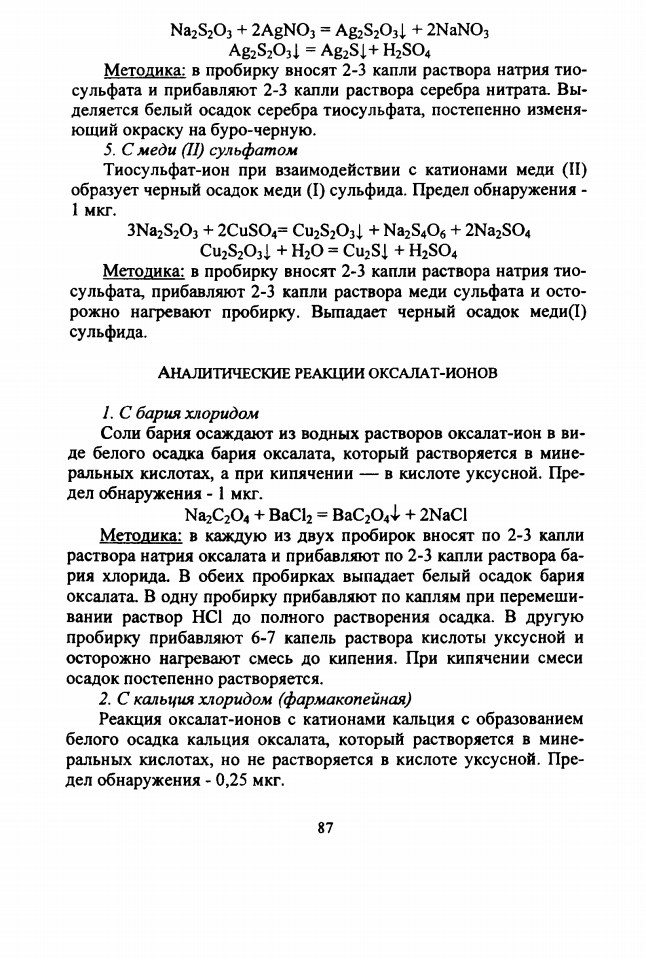 $Na_2S_2O_3 + 2AgNO_3 = Ag_2S_2O_3\downarrow + 2NaNO_3$
$Ag_2S_2O_3\downarrow = Ag_2S\downarrow + H_2SO_4$

Методика: в пробирку вносят 2-3 капли раствора натрия тиосульфата и прибавляют 2-3 капли раствора серебра нитрата. Выделяется белый осадок серебра тиосульфата, постепенно изменяющий окраску на буро-черную.

5. С меди (II) сульфатом

Тиосульфат-ион при взаимодействии с катионами меди (II) образует черный осадок меди (I) сульфида. Предел обнаружения - 1 мкг.

$3Na_2S_2O_3 + 2CuSO_4 = Cu_2S_2O_3\downarrow + Na_2S_4O_6 + 2Na_2SO_4$
$Cu_2S_2O_3\downarrow + H_2O = Cu_2S\downarrow + H_2SO_4$

Методика: в пробирку вносят 2-3 капли раствора натрия тиосульфата, прибавляют 2-3 капли раствора меди сульфата и осторожно нагревают пробирку. Выпадает черный осадок меди(I) сульфида.

АНАЛИТИЧЕСКИЕ РЕАКЦИИ ОКСАЛАТ-ИОНОВ

1. С бария хлоридом

Соли бария осаждают из водных растворов оксалат-ион в виде белого осадка бария оксалата, который растворяется в минеральных кислотах, а при кипячении — в кислоте уксусной. Предел обнаружения - 1 мкг.

$Na_2C_2O_4 + BaCl_2 = BaC_2O_4\downarrow + 2NaCl$

Методика: в каждую из двух пробирок вносят по 2-3 капли раствора натрия оксалата и прибавляют по 2-3 капли раствора бария хлорида. В обеих пробирках выпадает белый осадок бария оксалата. В одну пробирку прибавляют по каплям при перемешивании раствор HCl до полного растворения осадка. В другую пробирку прибавляют 6-7 капель раствора кислоты уксусной и осторожно нагревают смесь до кипения. При кипячении смеси осадок постепенно растворяется.

2. С кальция хлоридом (фармакопейная)

Реакция оксалат-ионов с катионами кальция с образованием белого осадка кальция оксалата, который растворяется в минеральных кислотах, но не растворяется в кислоте уксусной. Предел обнаружения - 0,25 мкг.

87